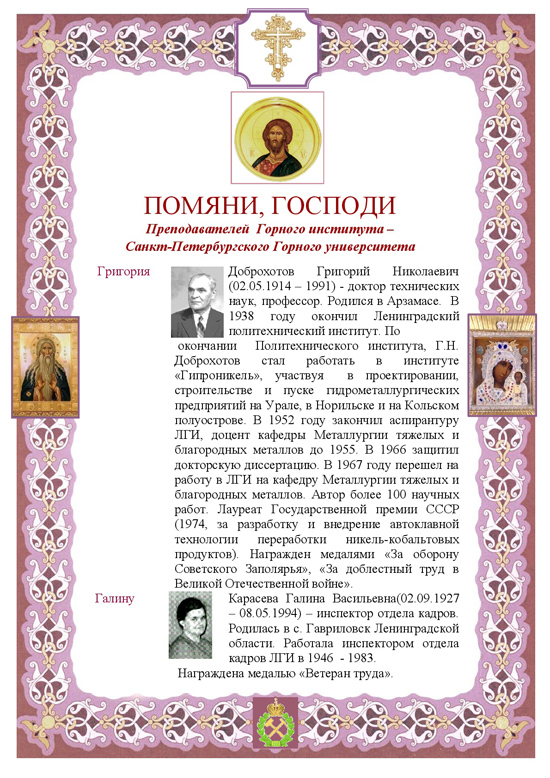 ПОМЯНИ, ГОСПОДИ

Преподавателей Горного института – Санкт-Петербургского Горного университета

Григория

Доброхотов Григорий Николаевич (02.05.1914 – 1991) - доктор технических наук, профессор. Родился в Арзамасе. В 1938 году окончил Ленинградский политехнический институт. По окончании Политехнического института, Г.Н. Доброхотов стал работать в институте «Гипроникель», участвуя в проектировании, строительстве и пуске гидрометаллургических предприятий на Урале, в Норильске и на Кольском полуострове. В 1952 году закончил аспирантуру ЛГИ, доцент кафедры Металлургии тяжелых и благородных металлов до 1955. В 1966 защитил докторскую диссертацию. В 1967 году перешел на работу в ЛГИ на кафедру Металлургии тяжелых и благородных металлов. Автор более 100 научных работ. Лауреат Государственной премии СССР (1974, за разработку и внедрение автоклавной технологии переработки никель-кобальтовых продуктов). Награжден медалями «За оборону Советского Заполярья», «За доблестный труд в Великой Отечественной войне».

Галину

Карасева Галина Васильевна(02.09.1927 – 08.05.1994) – инспектор отдела кадров. Родилась в с. Гавриловск Ленинградской области. Работала инспектором отдела кадров ЛГИ в 1946 - 1983.
Награждена медалью «Ветеран труда».